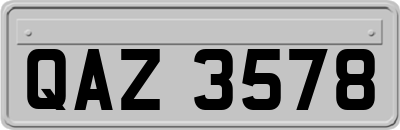 QAZ 3578